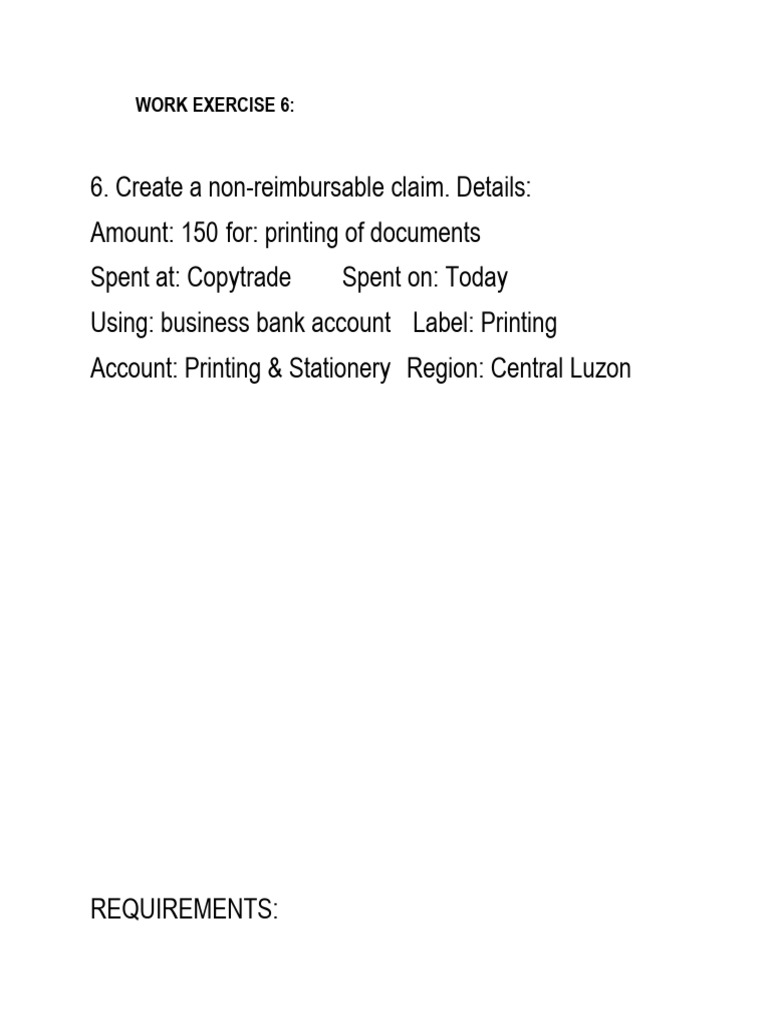 WORK EXERCISE 6:

6. Create a non-reimbursable claim. Details:
Amount: 150 for: printing of documents
Spent at: Copytrade Spent on: Today
Using: business bank account Label: Printing
Account: Printing & Stationery Region: Central Luzon

REQUIREMENTS: